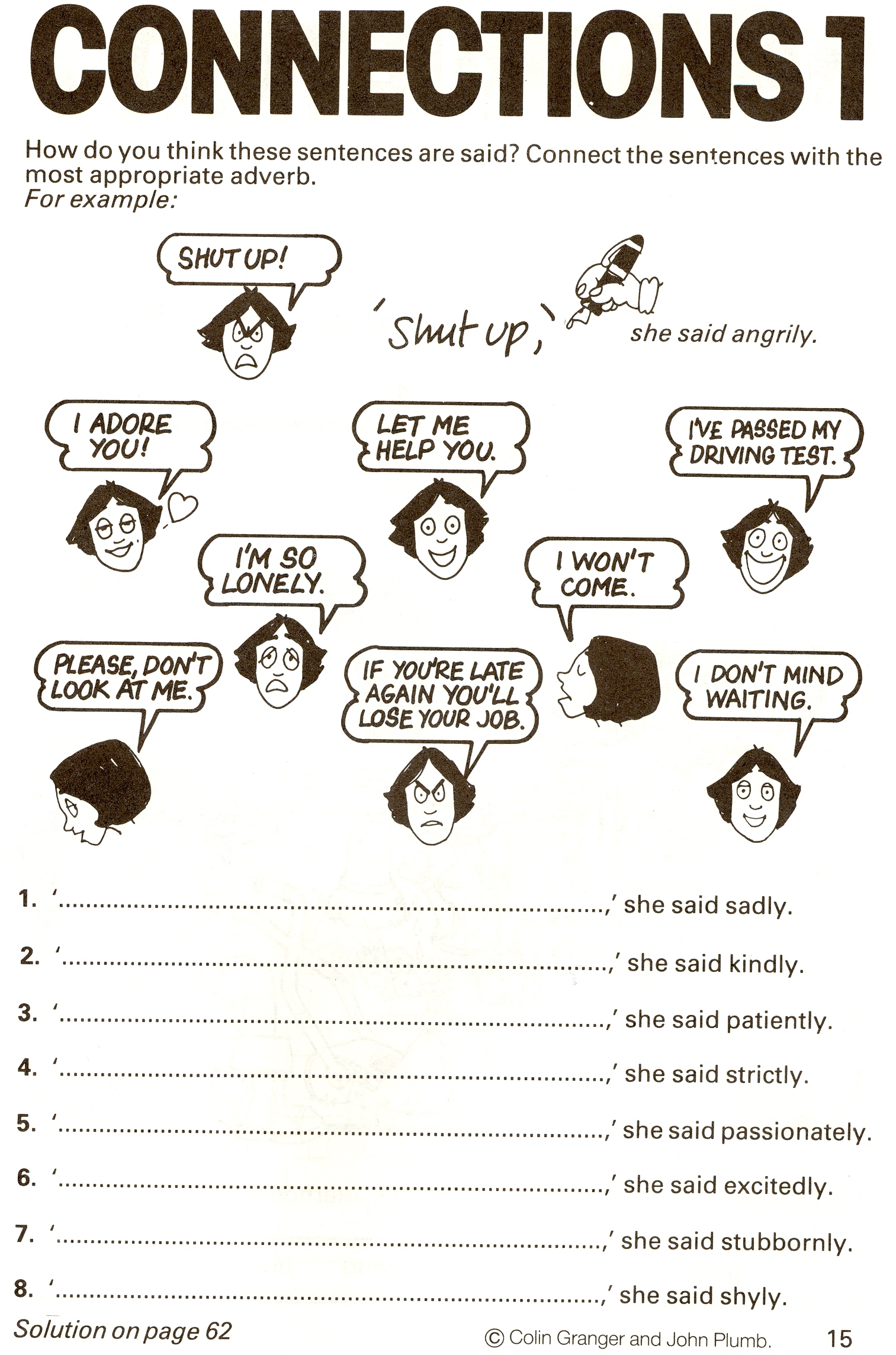 CONNECTIONS 1

How do you think these sentences are said? Connect the sentences with the most appropriate adverb.
For example:

SHUT UP!

'Shut up,' she said angrily.

I ADORE YOU!

LET ME HELP YOU.

I'VE PASSED MY DRIVING TEST.

I'M SO LONELY.

I WON'T COME.

PLEASE, DON'T LOOK AT ME.

IF YOU'RE LATE AGAIN YOU'LL LOSE YOUR JOB.

I DON'T MIND WAITING.

1. '..........................................................................,' she said sadly.

2. '..........................................................................,' she said kindly.

3. '..........................................................................,' she said patiently.

4. '..........................................................................,' she said strictly.

5. '..........................................................................,' she said passionately.

6. '..........................................................................,' she said excitedly.

7. '..........................................................................,' she said stubbornly.

8. '..........................................................................,' she said shyly.

Solution on page 62

© Colin Granger and John Plumb.

15